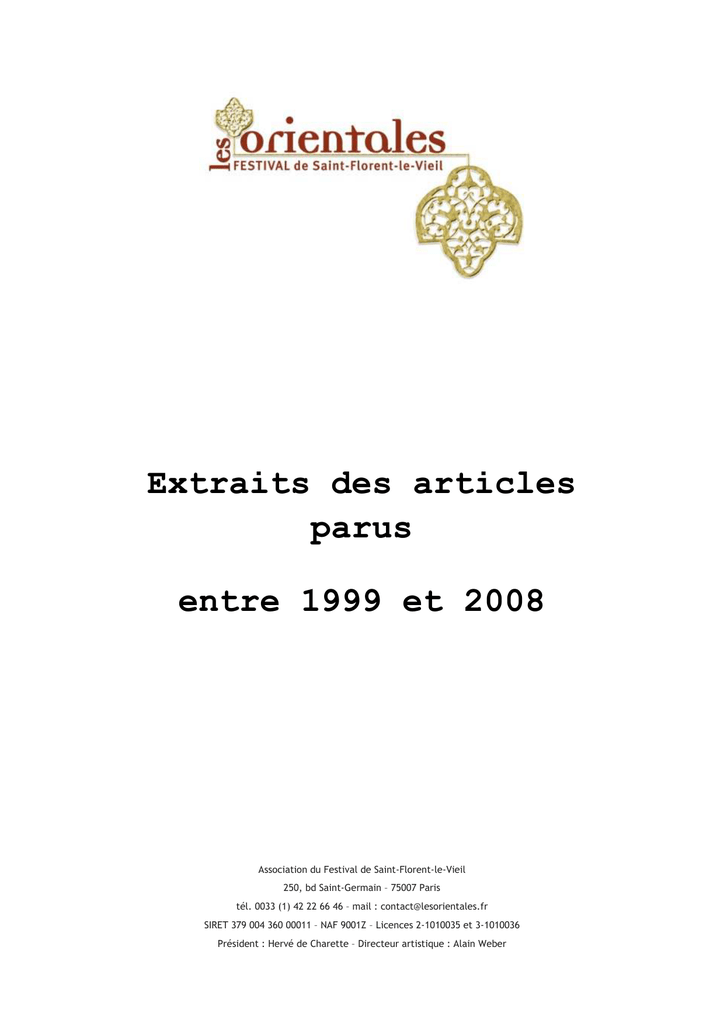 les orientales
FESTIVAL de Saint-Florent-le-Vieil

Extraits des articles parus

entre 1999 et 2008

Association du Festival de Saint-Florent-le-Vieil
250, bd Saint-Germain – 75007 Paris
tél. 0033 (1) 42 22 66 46 – mail : contact@lesorientales.fr
SIRET 379 004 360 00011 – NAF 9001Z – Licences 2-1010035 et 3-1010036
Président : Hervé de Charette – Directeur artistique : Alain Weber